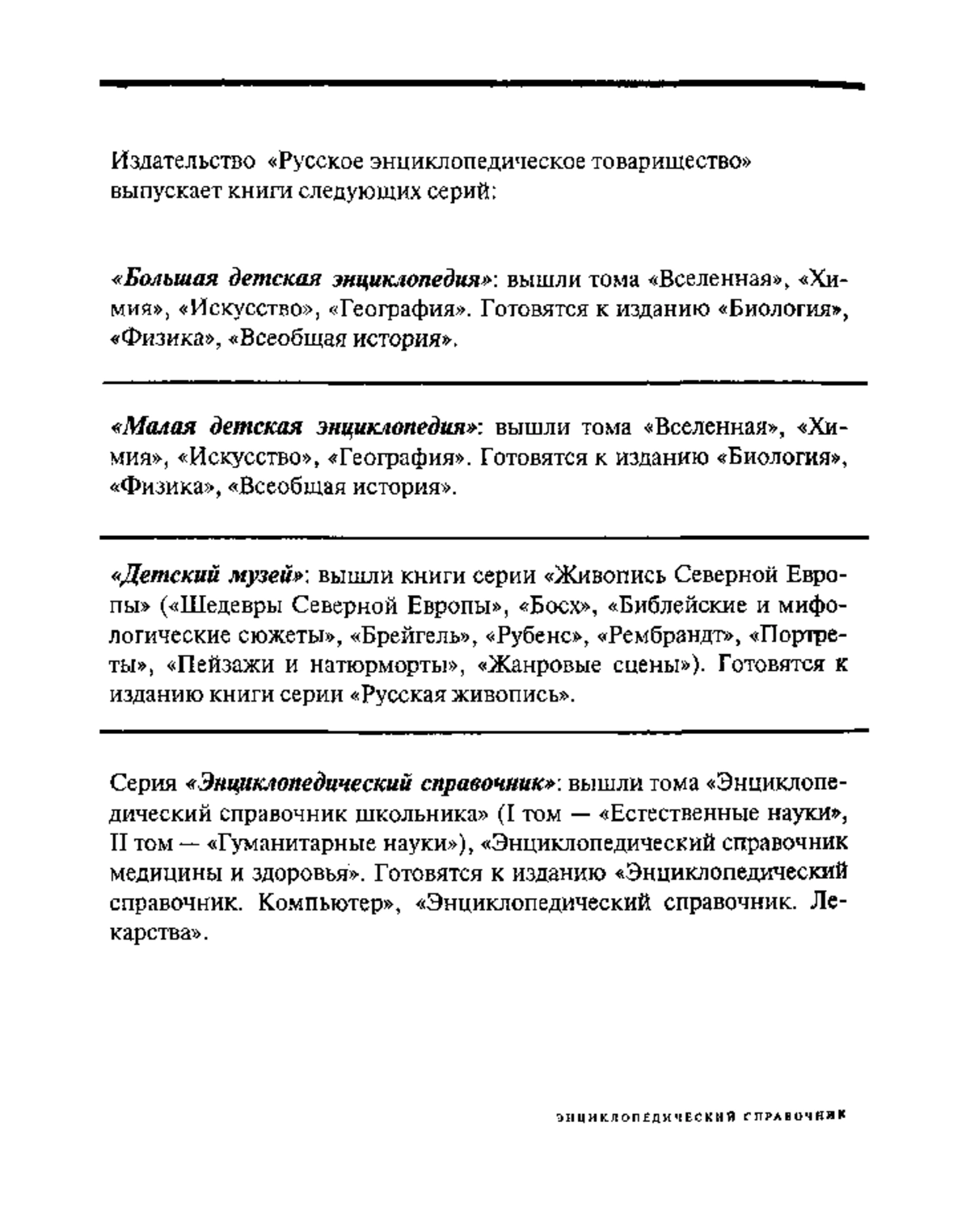 Издательство «Русское энциклопедическое товарищество» выпускает книги следующих серий:

«Большая детская энциклопедия»: вышли тома «Вселенная», «Химия», «Искусство», «География». Готовятся к изданию «Биология», «Физика», «Всеобщая история».

«Малая детская энциклопедия»: вышли тома «Вселенная», «Химия», «Искусство», «География». Готовятся к изданию «Биология», «Физика», «Всеобщая история».

«Детский музей»: вышли книги серии «Живопись Северной Европы» («Шедевры Северной Европы», «Босх», «Библейские и мифологические сюжеты», «Брейгель», «Рубенс», «Рембрандт», «Портреты», «Пейзажи и натюрморты», «Жанровые сцены»). Готовятся к изданию книги серии «Русская живопись».

Серия «Энциклопедический справочник»: вышли тома «Энциклопедический справочник школьника» (I том — «Естественные науки», II том — «Гуманитарные науки»), «Энциклопедический справочник медицины и здоровья». Готовятся к изданию «Энциклопедический справочник. Компьютер», «Энциклопедический справочник. Лекарства».

ЭНЦИКЛОПЕДИЧЕСКИЙ СПРАВОЧНИК